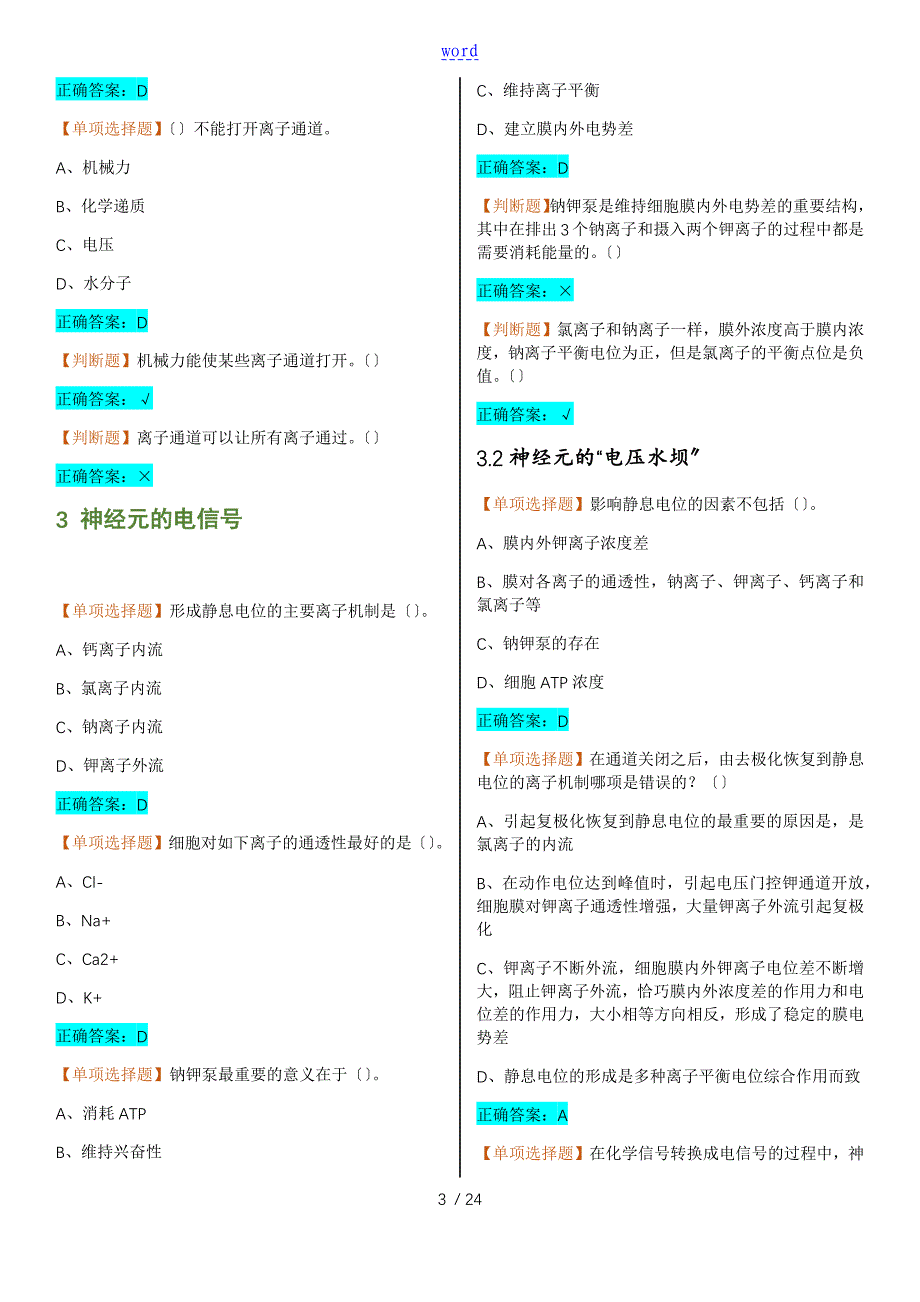 word

正确答案：D

【单项选择题】〔〕不能打开离子通道。

A、机械力

B、化学递质

C、电压

D、水分子

正确答案：D

【判断题】机械力能使某些离子通道打开。〔〕

正确答案：√

【判断题】离子通道可以让所有离子通过。〔〕

正确答案：×

3 神经元的电信号

【单项选择题】形成静息电位的主要离子机制是〔〕。

A、钙离子内流

B、氯离子内流

C、钠离子内流

D、钾离子外流

正确答案：D

【单项选择题】细胞对如下离子的通透性最好的是〔〕。

A、Cl-

B、Na+

C、Ca2+

D、K+

正确答案：D

【单项选择题】钠钾泵最重要的意义在于〔〕。

A、消耗 ATP

B、维持兴奋性

C、维持离子平衡

D、建立膜内外电势差

正确答案：D

【判断题】钠钾泵是维持细胞膜内外电势差的重要结构，其中在排出 3 个钠离子和摄入两个钾离子的过程中都是需要消耗能量的。〔〕

正确答案：×

【判断题】氯离子和钠离子一样，膜外浓度高于膜内浓度，钠离子平衡电位为正，但是氯离子的平衡点位是负值。〔〕

正确答案：√

3.2 神经元的“电压水坝”

【单项选择题】影响静息电位的因素不包括〔〕。

A、膜内外钾离子浓度差

B、膜对各离子的通透性，钠离子、钾离子、钙离子和氯离子等

C、钠钾泵的存在

D、细胞 ATP 浓度

正确答案：D

【单项选择题】在通道关闭之后，由去极化恢复到静息电位的离子机制哪项是错误的？〔〕

A、引起复极化恢复到静息电位的最重要的原因是，是氯离子的内流

B、在动作电位达到峰值时，引起电压门控钾通道开放，细胞膜对钾离子通透性增强，大量钾离子外流引起复极化

C、钾离子不断外流，细胞膜内外钾离子电位差不断增大，阻止钾离子外流，恰巧膜内外浓度差的作用力和电位差的作用力，大小相等方向相反，形成了稳定的膜电势差

D、静息电位的形成是多种离子平衡电位综合作用而致

正确答案：A

【单项选择题】在化学信号转换成电信号的过程中，神

3 / 24